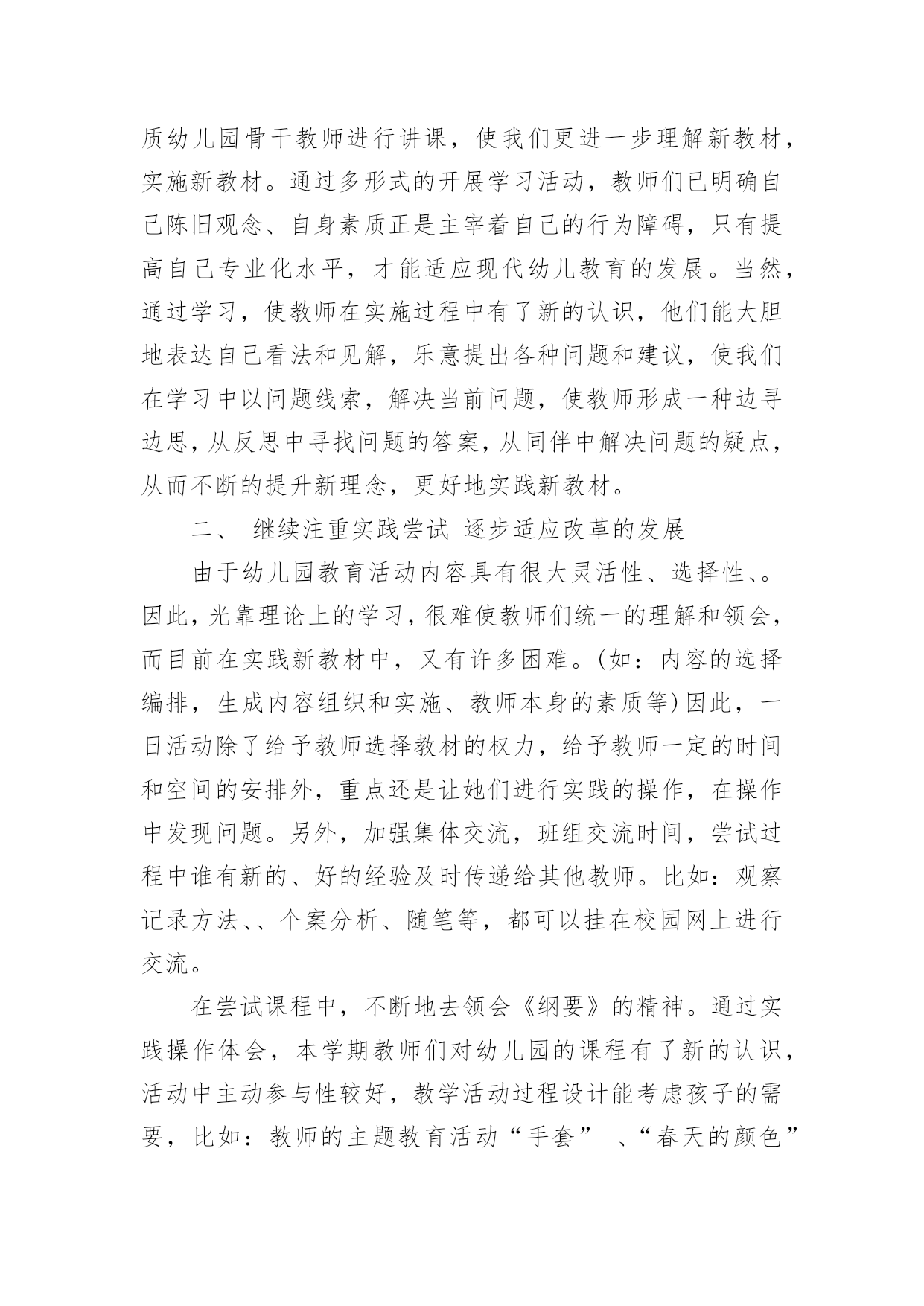 质幼儿园骨干教师进行讲课，使我们更进一步理解新教材，实施新教材。通过多形式的开展学习活动，教师们已明确自己陈旧观念、自身素质正是主宰着自己的行为障碍，只有提高自己专业化水平，才能适应现代幼儿教育的发展。当然，通过学习，使教师在实施过程中有了新的认识，他们能大胆地表达自己看法和见解，乐意提出各种问题和建议，使我们在学习中以问题线索，解决当前问题，使教师形成一种边寻边思，从反思中寻找问题的答案，从同伴中解决问题的疑点，从而不断的提升新理念，更好地实践新教材。

二、 继续注重实践尝试 逐步适应改革的发展

由于幼儿园教育活动内容具有很大灵活性、选择性、。因此，光靠理论上的学习，很难使教师们统一的理解和领会，而目前在实践新教材中，又有许多困难。(如：内容的选择编排，生成内容组织和实施、教师本身的素质等)因此，一日活动除了给予教师选择教材的权力，给予教师一定的时间和空间的安排外，重点还是让她们进行实践的操作，在操作中发现问题。另外，加强集体交流，班组交流时间，尝试过程中谁有新的、好的经验及时传递给其他教师。比如：观察记录方法、、个案分析、随笔等，都可以挂在校园网上进行交流。

在尝试课程中，不断地去领会《纲要》的精神。通过实践操作体会，本学期教师们对幼儿园的课程有了新的认识，活动中主动参与性较好，教学活动过程设计能考虑孩子的需要，比如：教师的主题教育活动“手套” 、“春天的颜色”